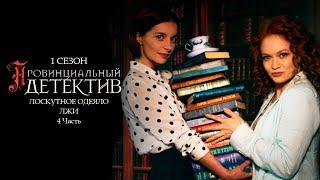 1 СЕЗОН
ПРОВИНЦИАЛЬНЫЙ
ДЕТЕКТИВ
ЛОСКУТНОЕ ОДЕЯЛО
ЛЖИ
4 Часть